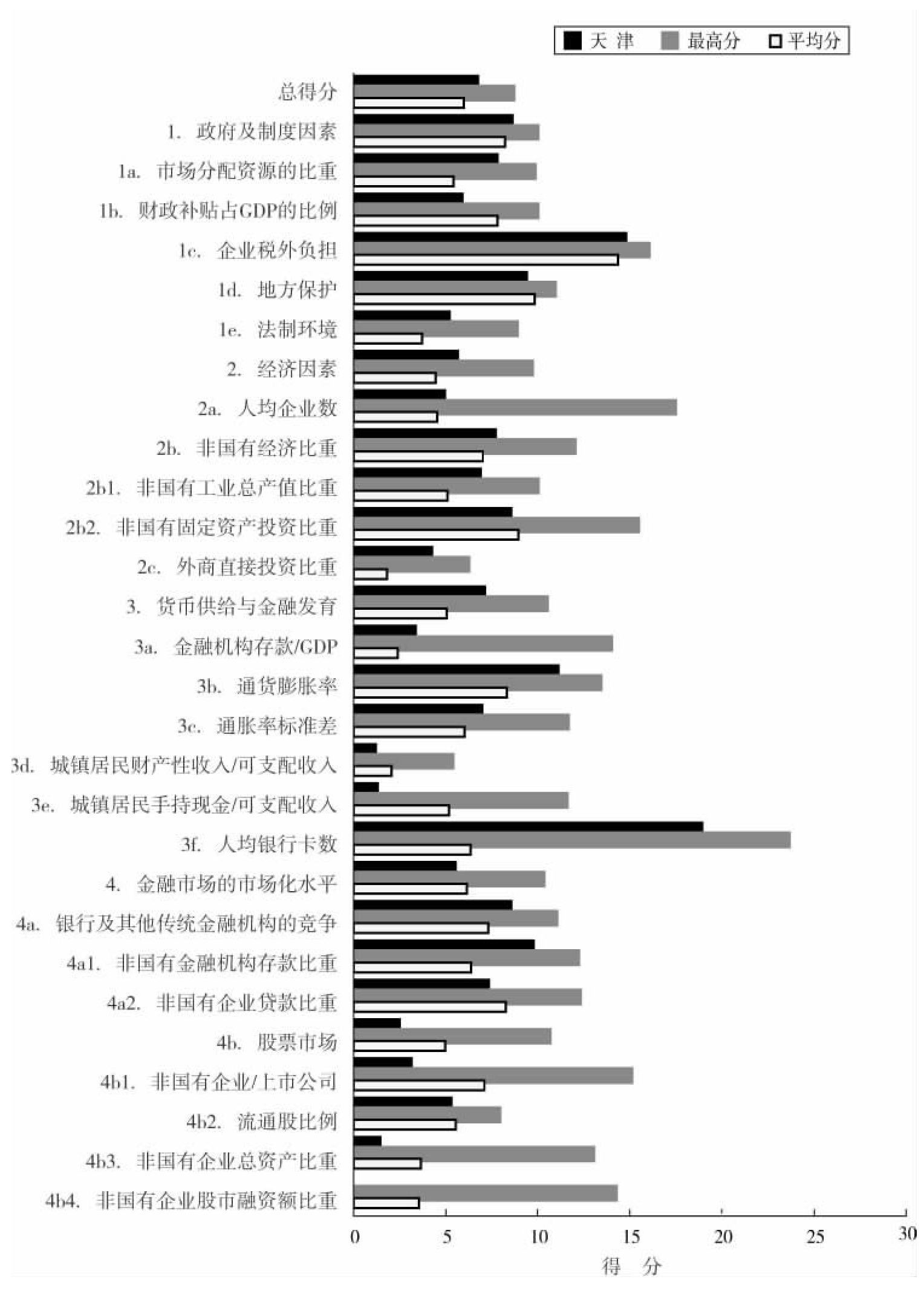 天 津 最高分 平均分

总得分
1. 政府及制度因素
1a. 市场分配资源的比重
1b. 财政补贴占GDP的比例
1c. 企业税外负担
1d. 地方保护
1e. 法制环境
2. 经济因素
2a. 人均企业数
2b. 非国有经济比重
2b1. 非国有工业总产值比重
2b2. 非国有固定资产投资比重
2c. 外商直接投资比重
3. 货币供给与金融发育
3a. 金融机构存款/GDP
3b. 通货膨胀率
3c. 通胀率标准差
3d. 城镇居民财产性收入/可支配收入
3e. 城镇居民手持现金/可支配收入
3f. 人均银行卡数
4. 金融市场的市场化水平
4a. 银行及其他传统金融机构的竞争
4a1. 非国有金融机构存款比重
4a2. 非国有企业贷款比重
4b. 股票市场
4b1. 非国有企业/上市公司
4b2. 流通股比例
4b3. 非国有企业总资产比重
4b4. 非国有企业股市融资额比重

0 5 10 15 20 25 30
得 分